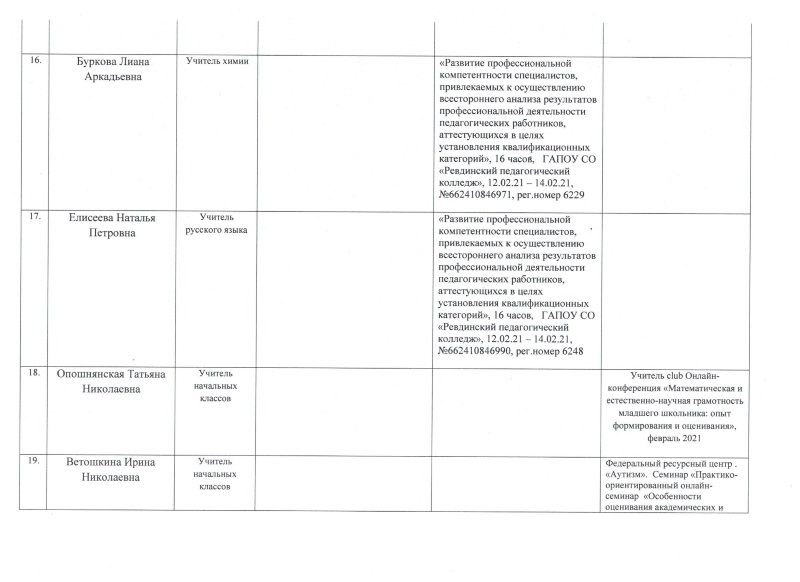 | | | | | | |
|---|---|---|---|---|---|
| 16. | Буркова Лиана Аркадьевна | Учитель химии | | «Развитие профессиональной компетентности специалистов, привлекаемых к осуществлению всестороннего анализа результатов профессиональной деятельности педагогических работников, аттестующихся в целях установления квалификационных категорий», 16 часов, ГАПОУ СО «Ревдинский педагогический колледж», 12.02.21 – 14.02.21, №662410846971, рег.номер 6229 | |
| 17. | Елисеева Наталья Петровна | Учитель русского языка | | «Развитие профессиональной компетентности специалистов, привлекаемых к осуществлению всестороннего анализа результатов профессиональной деятельности педагогических работников, аттестующихся в целях установления квалификационных категорий», 16 часов, ГАПОУ СО «Ревдинский педагогический колледж», 12.02.21 – 14.02.21, №662410846990, рег.номер 6248 | |
| 18. | Опошнянская Татьяна Николаевна | Учитель начальных классов | | | Учитель club Онлайн-конференция «Математическая и естественно-научная грамотность младшего школьника: опыт формирования и оценивания», февраль 2021 |
| 19. | Ветошкина Ирина Николаевна | Учитель начальных классов | | | Федеральный ресурсный центр . «Аутизм». Семинар «Практико-ориентированный онлайн-семинар «Особенности оценивания академических и |